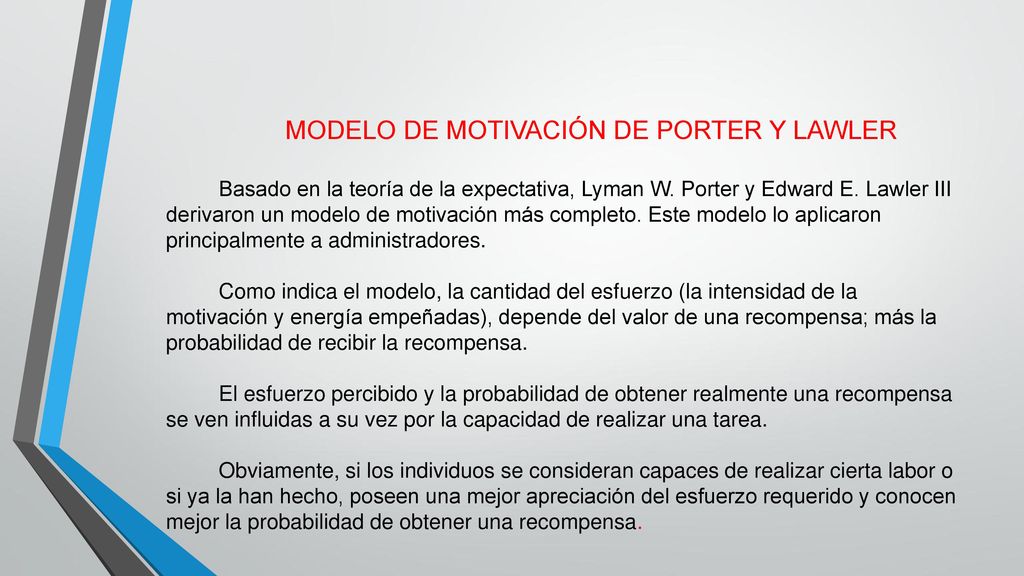 MODELO DE MOTIVACIÓN DE PORTER Y LAWLER

Basado en la teoría de la expectativa, Lyman W. Porter y Edward E. Lawler III derivaron un modelo de motivación más completo. Este modelo lo aplicaron principalmente a administradores.

Como indica el modelo, la cantidad del esfuerzo (la intensidad de la motivación y energía empeñadas), depende del valor de una recompensa; más la probabilidad de recibir la recompensa.

El esfuerzo percibido y la probabilidad de obtener realmente una recompensa se ven influidas a su vez por la capacidad de realizar una tarea.

Obviamente, si los individuos se consideran capaces de realizar cierta labor o si ya la han hecho, poseen una mejor apreciación del esfuerzo requerido y conocen mejor la probabilidad de obtener una recompensa.